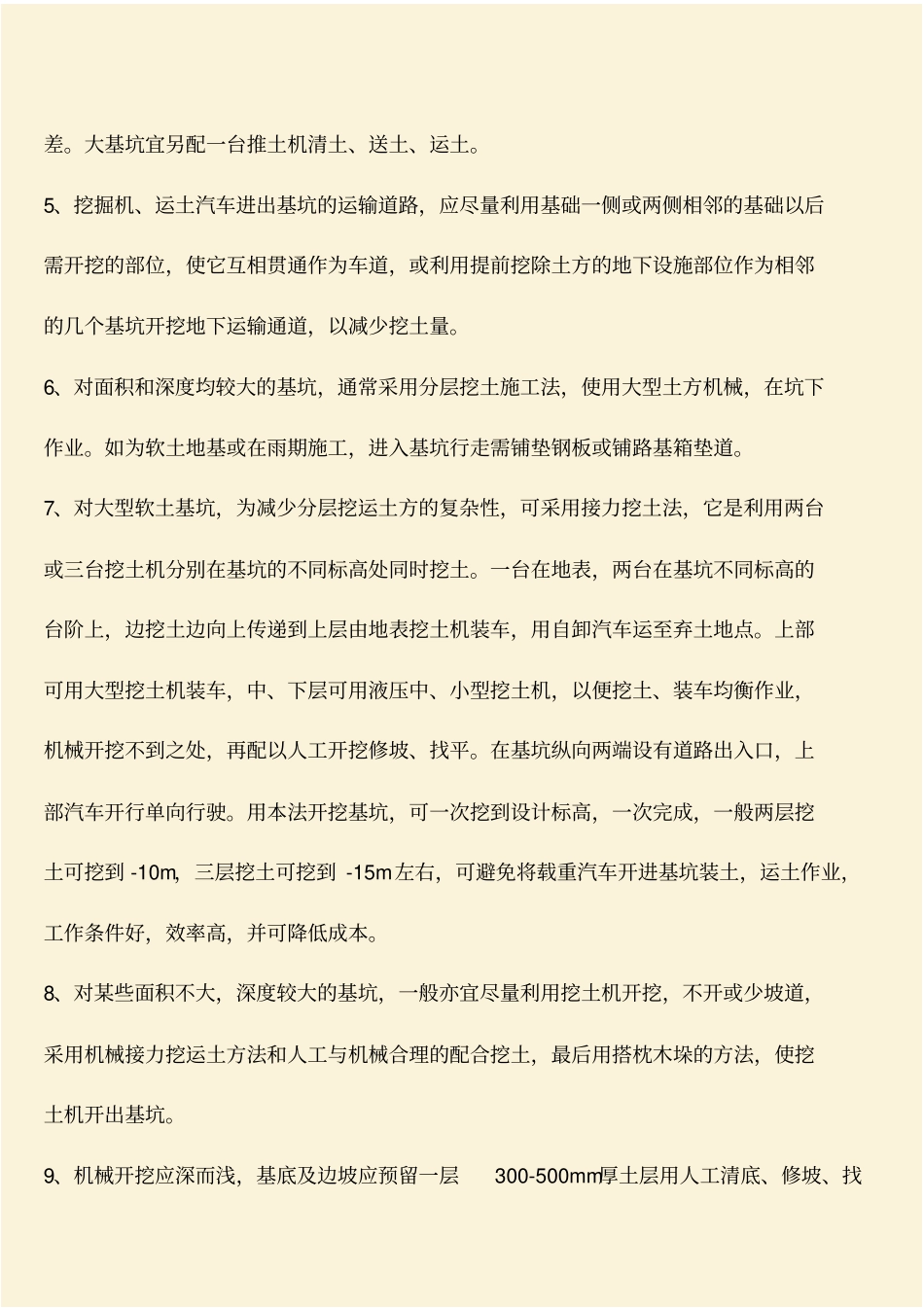 差。大基坑宜另配一台推土机清土、送土、运土。

5、挖掘机、运土汽车进出基坑的运输道路，应尽量利用基础一侧或两侧相邻的基础以后需开挖的部位，使它互相贯通作为车道，或利用提前挖除土方的地下设施部位作为相邻的几个基坑开挖地下运输通道，以减少挖土量。

6、对面积和深度均较大的基坑，通常采用分层挖土施工法，使用大型土方机械，在坑下作业。如为软土地基或在雨期施工，进入基坑行走需铺垫钢板或铺路基箱垫道。

7、对大型软土基坑，为减少分层挖运土方的复杂性，可采用接力挖土法，它是利用两台或三台挖土机分别在基坑的不同标高处同时挖土。一台在地表，两台在基坑不同标高的台阶上，边挖土边向上传递到上层由地表挖土机装车，用自卸汽车运至弃土地点。上部可用大型挖土机装车，中、下层可用液压中、小型挖土机，以便挖土、装车均衡作业，机械开挖不到之处，再配以人工开挖修坡、找平。在基坑纵向两端设有道路出入口，上部汽车开行单向行驶。用本法开挖基坑，可一次挖到设计标高，一次完成，一般两层挖土可挖到 -10m，三层挖土可挖到 -15m左右，可避免将载重汽车开进基坑装土，运土作业，工作条件好，效率高，并可降低成本。

8、对某些面积不大，深度较大的基坑，一般亦宜尽量利用挖土机开挖，不开或少坡道，采用机械接力挖运土方法和人工与机械合理的配合挖土，最后用搭枕木垛的方法，使挖土机开出基坑。

9、机械开挖应深而浅，基底及边坡应预留一层 300-500mm厚土层用人工清底、修坡、找